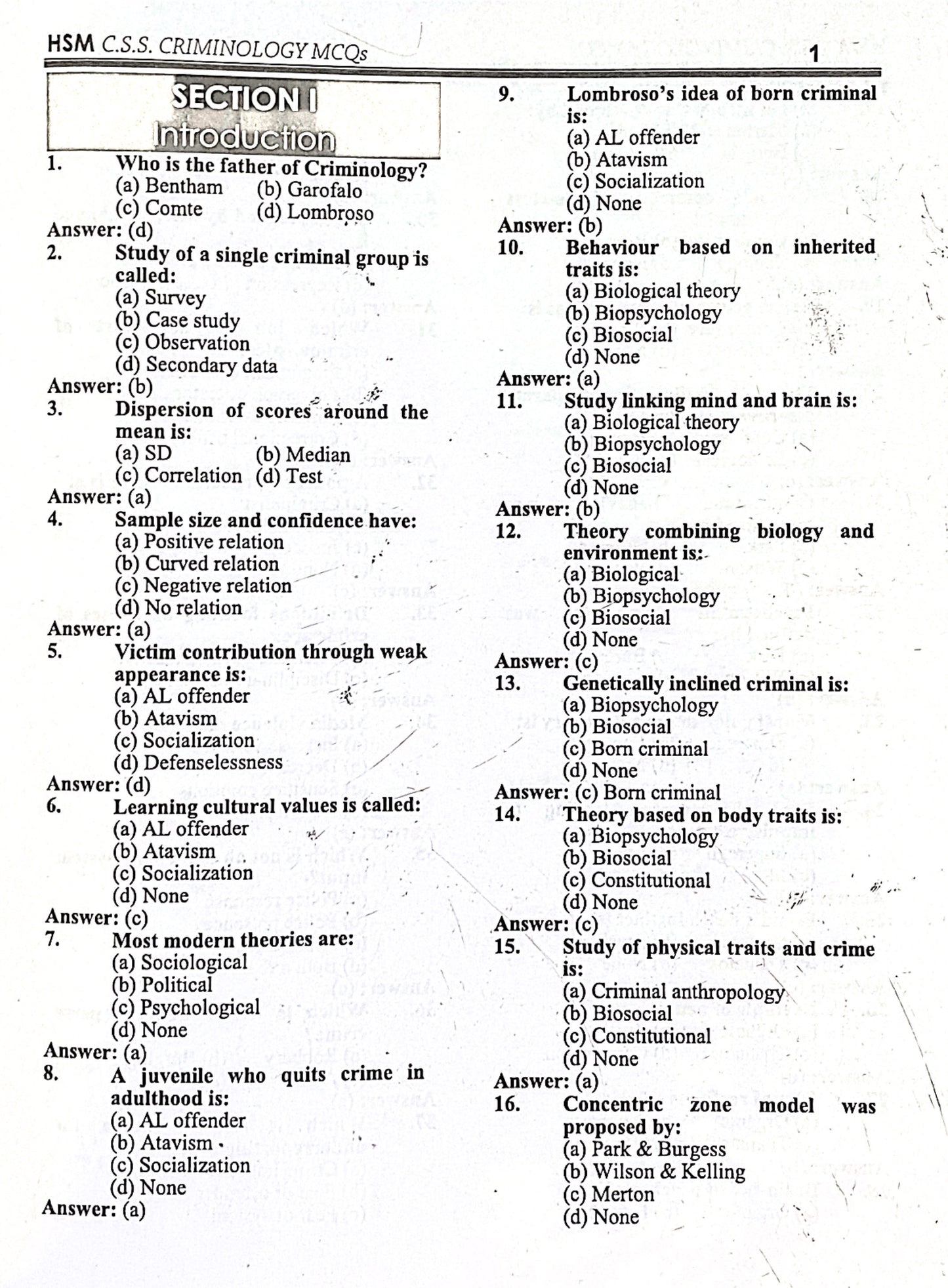 HSM C.S.S. CRIMINOLOGY MCQs

1

SECTION I
Introduction

1. Who is the father of Criminology?
(a) Bentham (b) Garofalo
(c) Comte (d) Lombroso
Answer: (d)

2. Study of a single criminal group is called:
(a) Survey
(b) Case study
(c) Observation
(d) Secondary data
Answer: (b)

3. Dispersion of scores around the mean is:
(a) SD (b) Median
(c) Correlation (d) Test
Answer: (a)

4. Sample size and confidence have:
(a) Positive relation
(b) Curved relation
(c) Negative relation
(d) No relation
Answer: (a)

5. Victim contribution through weak appearance is:
(a) AL offender
(b) Atavism
(c) Socialization
(d) Defenselessness
Answer: (d)

6. Learning cultural values is called:
(a) AL offender
(b) Atavism
(c) Socialization
(d) None
Answer: (c)

7. Most modern theories are:
(a) Sociological
(b) Political
(c) Psychological
(d) None
Answer: (a)

8. A juvenile who quits crime in adulthood is:
(a) AL offender
(b) Atavism
(c) Socialization
(d) None
Answer: (a)

9. Lombroso's idea of born criminal is:
(a) AL offender
(b) Atavism
(c) Socialization
(d) None
Answer: (b)

10. Behaviour based on inherited traits is:
(a) Biological theory
(b) Biopsychology
(c) Biosocial
(d) None
Answer: (a)

11. Study linking mind and brain is:
(a) Biological theory
(b) Biopsychology
(c) Biosocial
(d) None
Answer: (b)

12. Theory combining biology and environment is:
(a) Biological
(b) Biopsychology
(c) Biosocial
(d) None
Answer: (c)

13. Genetically inclined criminal is:
(a) Biopsychology
(b) Biosocial
(c) Born criminal
(d) None
Answer: (c) Born criminal

14. Theory based on body traits is:
(a) Biopsychology
(b) Biosocial
(c) Constitutional
(d) None
Answer: (c)

15. Study of physical traits and crime is:
(a) Criminal anthropology
(b) Biosocial
(c) Constitutional
(d) None
Answer: (a)

16. Concentric zone model was proposed by:
(a) Park & Burgess
(b) Wilson & Kelling
(c) Merton
(d) None